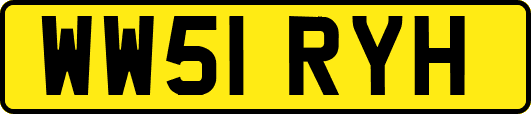 WW51 RYH